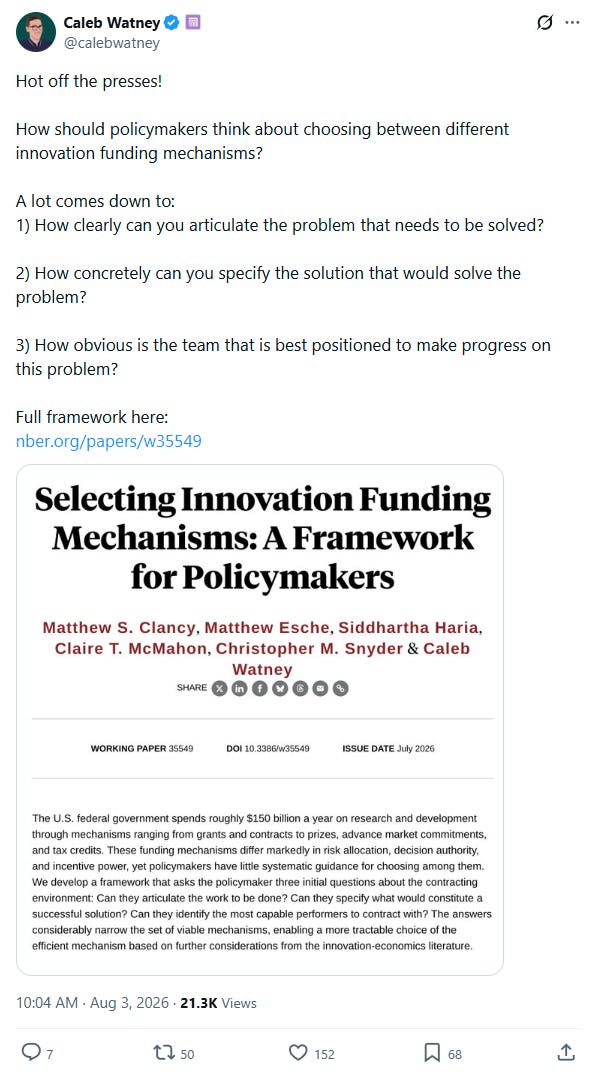 Caleb Watney
@calebwatney

Hot off the presses!

How should policymakers think about choosing between different innovation funding mechanisms?

A lot comes down to:
1) How clearly can you articulate the problem that needs to be solved?

2) How concretely can you specify the solution that would solve the problem?

3) How obvious is the team that is best positioned to make progress on this problem?

Full framework here:
nber.org/papers/w35549

Selecting Innovation Funding Mechanisms: A Framework for Policymakers

Matthew S. Clancy, Matthew Esche, Siddhartha Haria, Claire T. McMahon, Christopher M. Snyder & Caleb Watney

SHARE

WORKING PAPER 35549 DOI 10.3386/w35549 ISSUE DATE July 2026

The U.S. federal government spends roughly $150 billion a year on research and development through mechanisms ranging from grants and contracts to prizes, advance market commitments, and tax credits. These funding mechanisms differ markedly in risk allocation, decision authority, and incentive power, yet policymakers have little systematic guidance for choosing among them. We develop a framework that asks the policymaker three initial questions about the contracting environment: Can they articulate the work to be done? Can they specify what would constitute a successful solution? Can they identify the most capable performers to contract with? The answers considerably narrow the set of viable mechanisms, enabling a more tractable choice of the efficient mechanism based on further considerations from the innovation-economics literature.

10:04 AM · Aug 3, 2026 · 21.3K Views

7 50 152 68